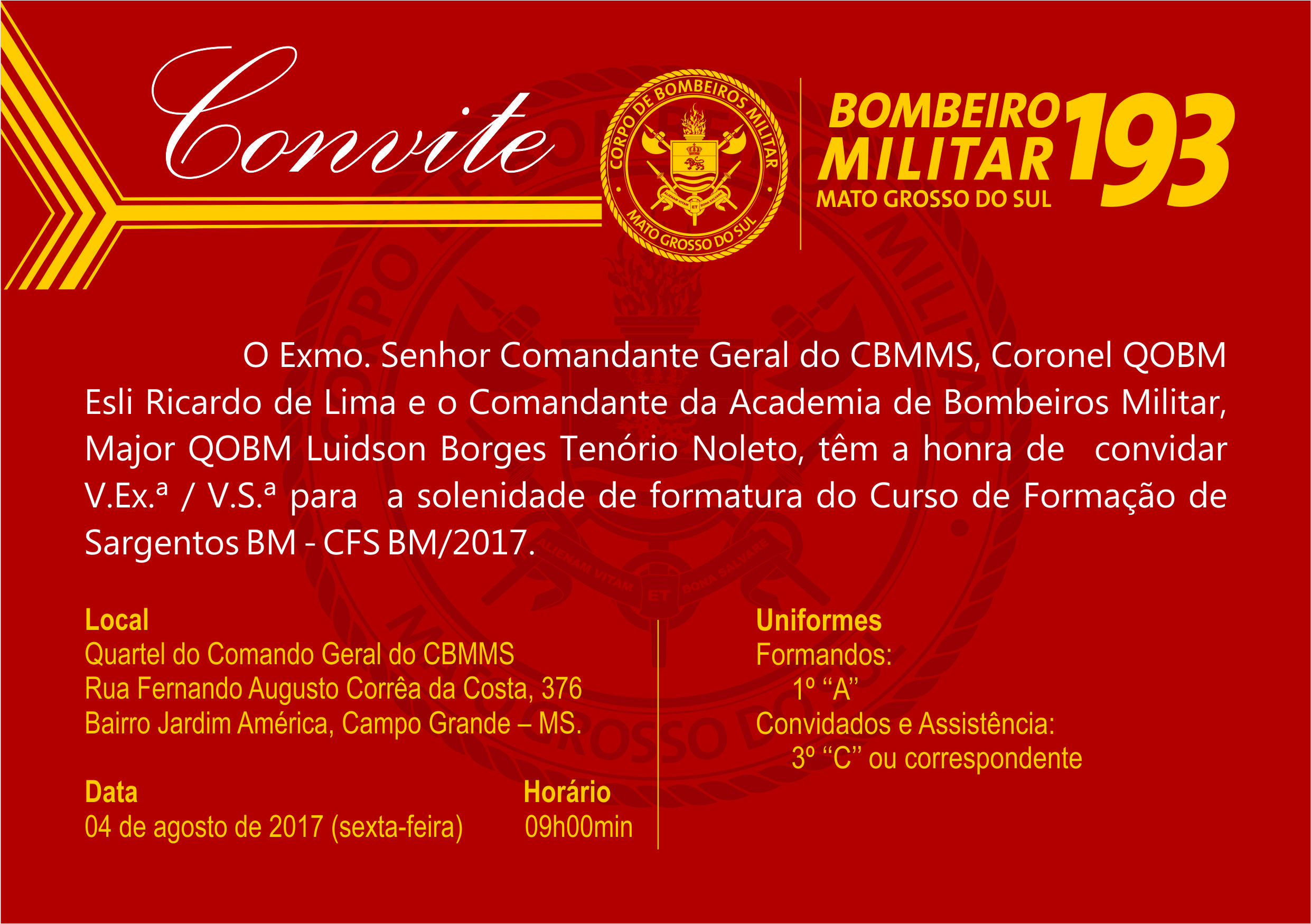 Convite

CORPO DE BOMBEIROS MILITAR
ALIENAM VITAM ET BONA SALVARE
MATO GROSSO DO SUL

BOMBEIRO MILITAR 193
MATO GROSSO DO SUL

O Exmo. Senhor Comandante Geral do CBMMS, Coronel QOBM Esli Ricardo de Lima e o Comandante da Academia de Bombeiros Militar, Major QOBM Luidson Borges Tenório Noleto, têm a honra de convidar V.Ex.ª / V.S.ª para a solenidade de formatura do Curso de Formação de Sargentos BM - CFS BM/2017.

Local
Quartel do Comando Geral do CBMMS
Rua Fernando Augusto Corrêa da Costa, 376
Bairro Jardim América, Campo Grande – MS.

Data
04 de agosto de 2017 (sexta-feira)

Horário
09h00min

Uniformes
Formandos:
1º “A”
Convidados e Assistência:
3º “C” ou correspondente